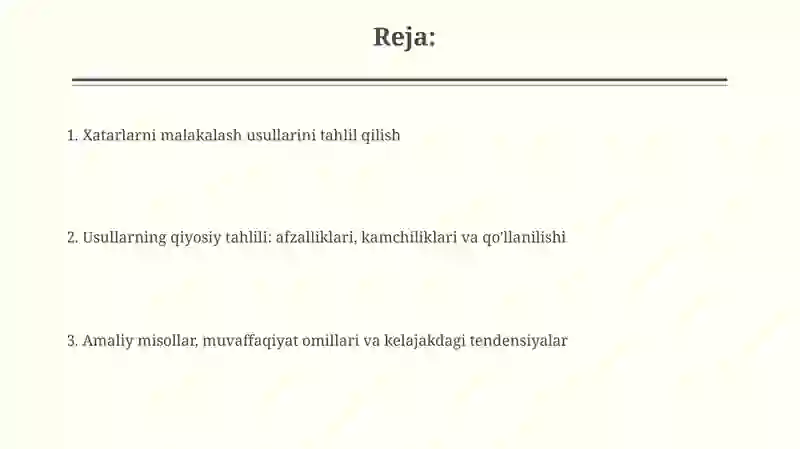 Reja:

1. Xatarlarni malakalash usullarini tahlil qilish

2. Usullarning qiyosiy tahlili: afzalliklari, kamchiliklari va qo'llanilishi

3. Amaliy misollar, muvaffaqiyat omillari va kelajakdagi tendensiyalar